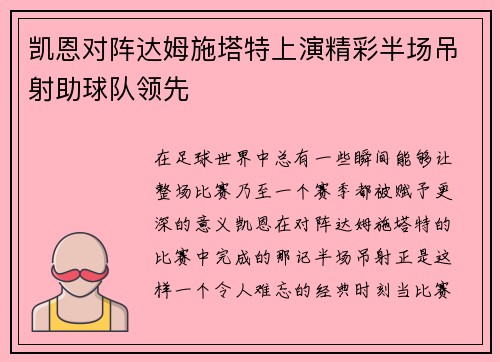 凯恩对阵达姆施塔特上演精彩半场吊射助球队领先

在足球世界中总有一些瞬间能够让整场比赛乃至一个赛季都被赋予更深的意义凯恩在对阵达姆施塔特的比赛中完成的那记半场吊射正是这样一个令人难忘的经典时刻当比赛